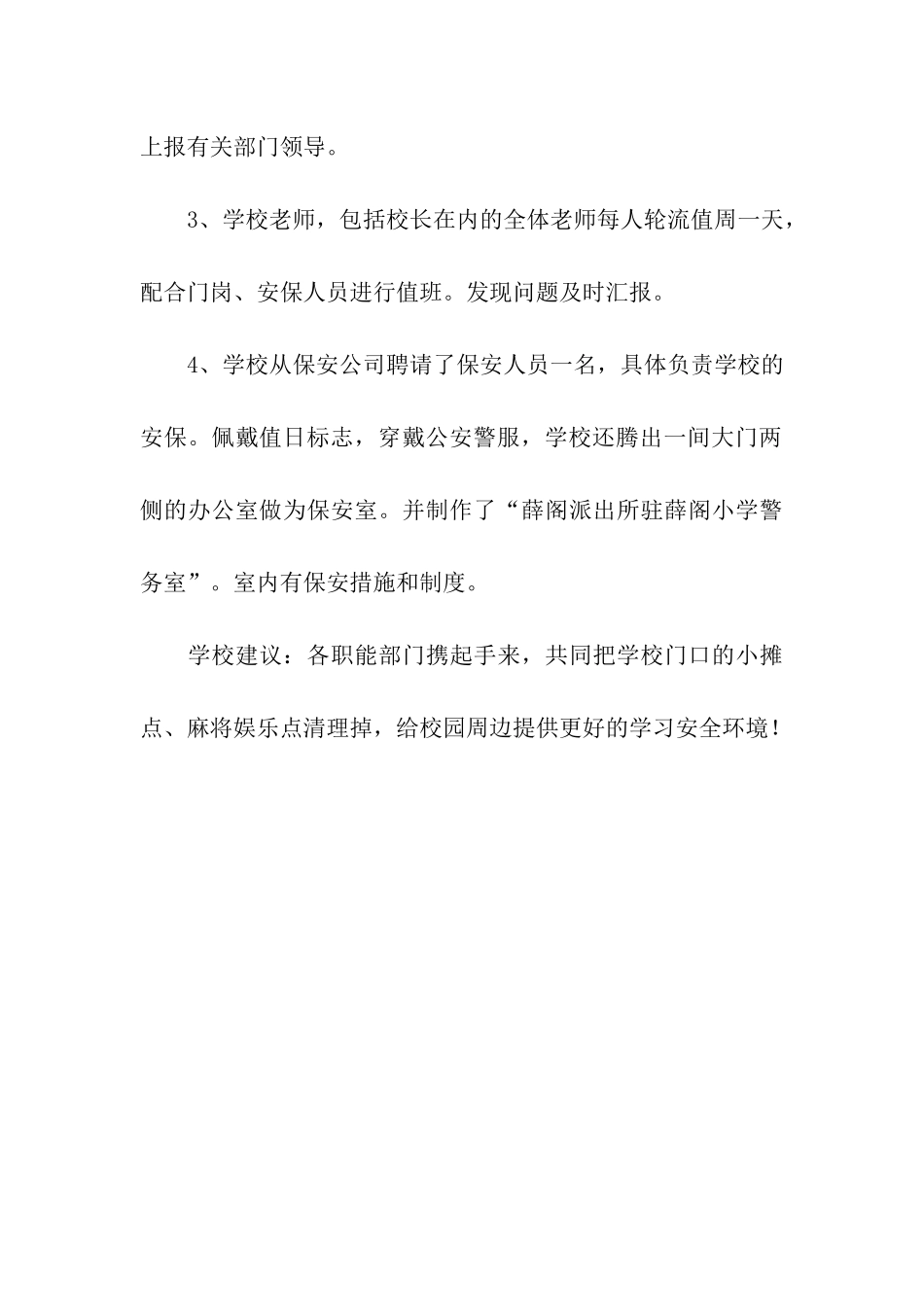 上报有关部门领导。

3、学校老师，包括校长在内的全体老师每人轮流值周一天，配合门岗、安保人员进行值班。发现问题及时汇报。

4、学校从保安公司聘请了保安人员一名，具体负责学校的安保。佩戴值日标志，穿戴公安警服，学校还腾出一间大门两侧的办公室做为保安室。并制作了“薛阁派出所驻薛阁小学警务室”。室内有保安措施和制度。

学校建议：各职能部门携起手来，共同把学校门口的小摊点、麻将娱乐点清理掉，给校园周边提供更好的学习安全环境！